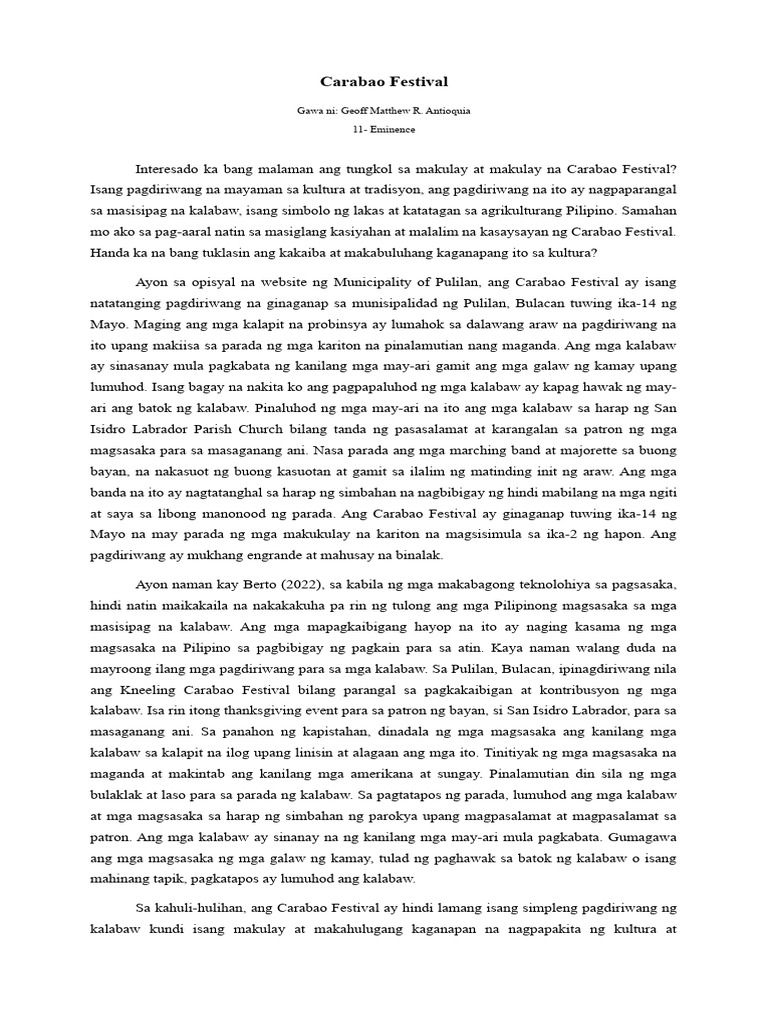 Carabao Festival

Gawa ni: Geoff Matthew R. Antioquia

11- Eminence

Interesado ka bang malaman ang tungkol sa makulay at makulay na Carabao Festival? Isang pagdiriwang na mayaman sa kultura at tradisyon, ang pagdiriwang na ito ay nagpaparangal sa masisipag na kalabaw, isang simbolo ng lakas at katatagan sa agrikulturang Pilipino. Samahan mo ako sa pag-aaral natin sa masiglang kasiyahan at malalim na kasaysayan ng Carabao Festival. Handa ka na bang tuklasin ang kakaiba at makabuluhang kaganapang ito sa kultura?

Ayon sa opisyal na website ng Municipality of Pulilan, ang Carabao Festival ay isang natatanging pagdiriwang na ginaganap sa munisipalidad ng Pulilan, Bulacan tuwing ika-14 ng Mayo. Maging ang mga kalapit na probinsya ay lumahok sa dalawang araw na pagdiriwang na ito upang makiisa sa parada ng mga kariton na pinalamutian nang maganda. Ang mga kalabaw ay sinasanay mula pagkabata ng kanilang mga may-ari gamit ang mga galaw ng kamay upang lumuhod. Isang bagay na nakita ko ang pagpapaluhod ng mga kalabaw ay kapag hawak ng may-ari ang batok ng kalabaw. Pinaluhod ng mga may-ari na ito ang mga kalabaw sa harap ng San Isidro Labrador Parish Church bilang tanda ng pasasalamat at karangalan sa patron ng mga magsasaka para sa masaganang ani. Nasa parada ang mga marching band at majorette sa buong bayan, na nakasuot ng buong kasuotan at gamit sa ilalim ng matinding init ng araw. Ang mga banda na ito ay nagtatanghal sa harap ng simbahan na nagbibigay ng hindi mabilang na mga ngiti at saya sa libong manonood ng parada. Ang Carabao Festival ay ginaganap tuwing ika-14 ng Mayo na may parada ng mga makukulay na kariton na magsisimula sa ika-2 ng hapon. Ang pagdiriwang ay mukhang engrande at mahusay na binalak.

Ayon naman kay Berto (2022), sa kabila ng mga makabagong teknolohiya sa pagsasaka, hindi natin maikakaila na nakakakuha pa rin ng tulong ang mga Pilipinong magsasaka sa mga masisipag na kalabaw. Ang mga mapagkaibigang hayop na ito ay naging kasama ng mga magsasaka na Pilipino sa pagbibigay ng pagkain para sa atin. Kaya naman walang duda na mayroong ilang mga pagdiriwang para sa mga kalabaw. Sa Pulilan, Bulacan, ipinagdiriwang nila ang Kneeling Carabao Festival bilang parangal sa pagkakaibigan at kontribusyon ng mga kalabaw. Isa rin itong thanksgiving event para sa patron ng bayan, si San Isidro Labrador, para sa masaganang ani. Sa panahon ng kapistahan, dinadala ng mga magsasaka ang kanilang mga kalabaw sa kalapit na ilog upang linisin at alagaan ang mga ito. Tinitiyak ng mga magsasaka na maganda at makintab ang kanilang mga amerikana at sungay. Pinalamutian din sila ng mga bulaklak at laso para sa parada ng kalabaw. Sa pagtatapos ng parada, lumuhod ang mga kalabaw at mga magsasaka sa harap ng simbahan ng parokya upang magpasalamat at magpasalamat sa patron. Ang mga kalabaw ay sinanay na ng kanilang mga may-ari mula pagkabata. Gumagawa ang mga magsasaka ng mga galaw ng kamay, tulad ng paghawak sa batok ng kalabaw o isang mahinang tapik, pagkatapos ay lumuhod ang kalabaw.

Sa kahuli-hulihan, ang Carabao Festival ay hindi lamang isang simpleng pagdiriwang ng kalabaw kundi isang makulay at makahulugang kaganapan na nagpapakita ng kultura at